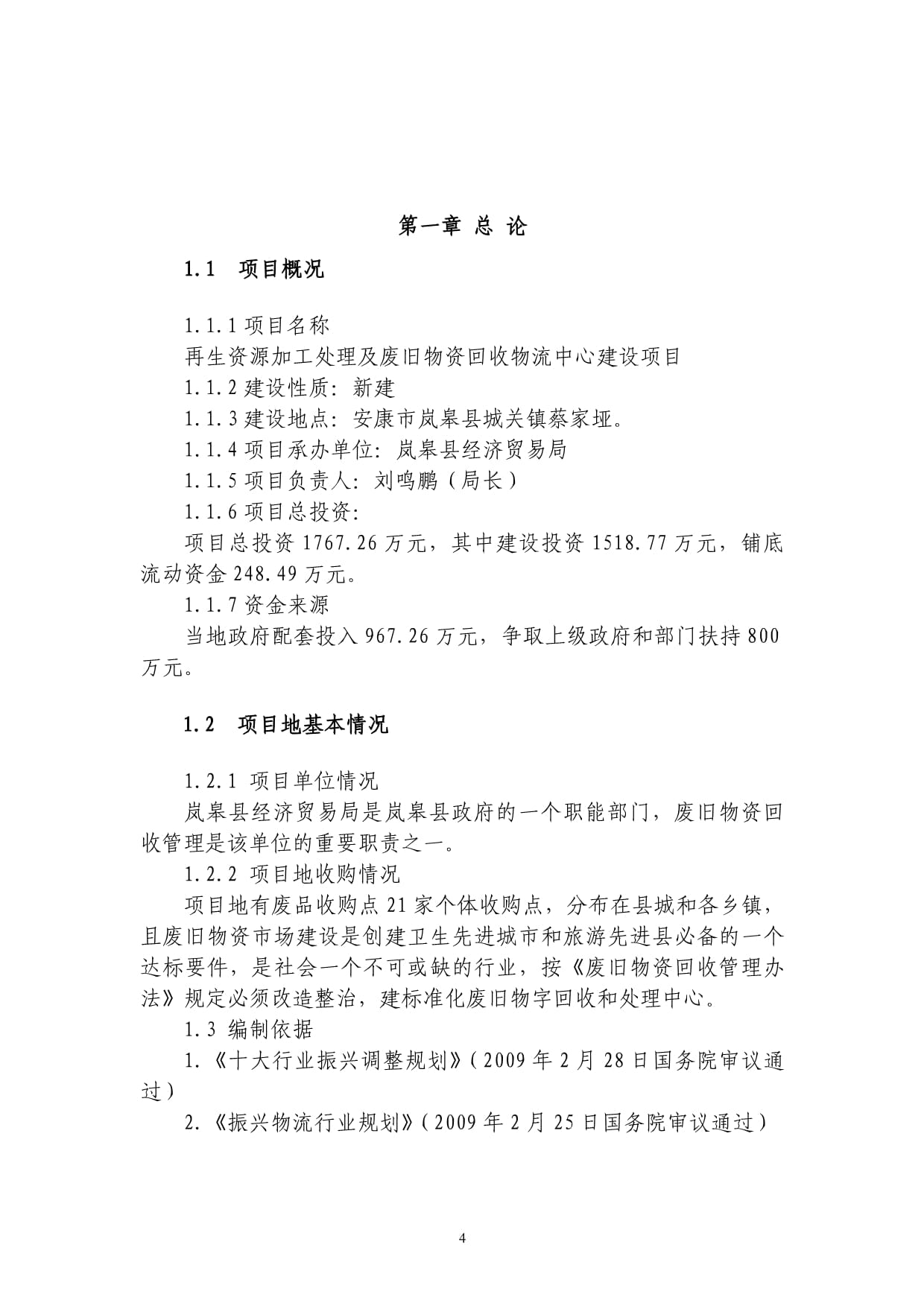 第一章 总 论

1.1 项目概况

1.1.1 项目名称
再生资源加工处理及废旧物资回收物流中心建设项目
1.1.2 建设性质：新建
1.1.3 建设地点：安康市岚皋县城关镇蔡家垭。
1.1.4 项目承办单位：岚皋县经济贸易局
1.1.5 项目负责人：刘鸣鹏（局长）
1.1.6 项目总投资：
项目总投资 1767.26 万元，其中建设投资 1518.77 万元，铺底流动资金 248.49 万元。
1.1.7 资金来源
当地政府配套投入 967.26 万元，争取上级政府和部门扶持 800 万元。

1.2 项目地基本情况

1.2.1 项目单位情况
岚皋县经济贸易局是岚皋县政府的一个职能部门，废旧物资回收管理是该单位的重要职责之一。
1.2.2 项目地收购情况
项目地有废品收购点 21 家个体收购点，分布在县城和各乡镇，且废旧物资市场建设是创建卫生先进城市和旅游先进县必备的一个达标要件，是社会一个不可或缺的行业，按《废旧物资回收管理办法》规定必须改造整治，建标准化废旧物字回收和处理中心。
1.3 编制依据
1.《十大行业振兴调整规划》（2009 年 2 月 28 日国务院审议通过）
2.《振兴物流行业规划》（2009 年 2 月 25 日国务院审议通过）

4